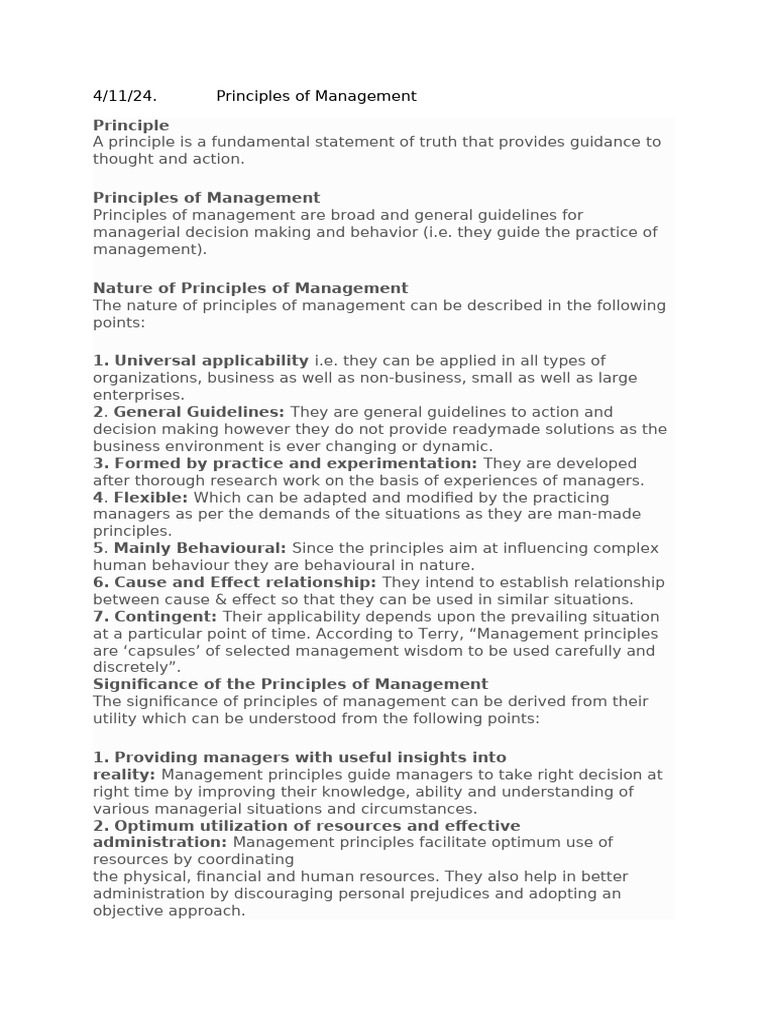 4/11/24. Principles of Management

Principle
A principle is a fundamental statement of truth that provides guidance to thought and action.

Principles of Management
Principles of management are broad and general guidelines for managerial decision making and behavior (i.e. they guide the practice of management).

Nature of Principles of Management
The nature of principles of management can be described in the following points:

1. Universal applicability i.e. they can be applied in all types of organizations, business as well as non-business, small as well as large enterprises.
2. General Guidelines: They are general guidelines to action and decision making however they do not provide readymade solutions as the business environment is ever changing or dynamic.
3. Formed by practice and experimentation: They are developed after thorough research work on the basis of experiences of managers.
4. Flexible: Which can be adapted and modified by the practicing managers as per the demands of the situations as they are man-made principles.
5. Mainly Behavioural: Since the principles aim at influencing complex human behaviour they are behavioural in nature.
6. Cause and Effect relationship: They intend to establish relationship between cause & effect so that they can be used in similar situations.
7. Contingent: Their applicability depends upon the prevailing situation at a particular point of time. According to Terry, “Management principles are ‘capsules’ of selected management wisdom to be used carefully and discretely”.
Significance of the Principles of Management
The significance of principles of management can be derived from their utility which can be understood from the following points:

1. Providing managers with useful insights into reality: Management principles guide managers to take right decision at right time by improving their knowledge, ability and understanding of various managerial situations and circumstances.
2. Optimum utilization of resources and effective administration: Management principles facilitate optimum use of resources by coordinating
the physical, financial and human resources. They also help in better administration by discouraging personal prejudices and adopting an objective approach.